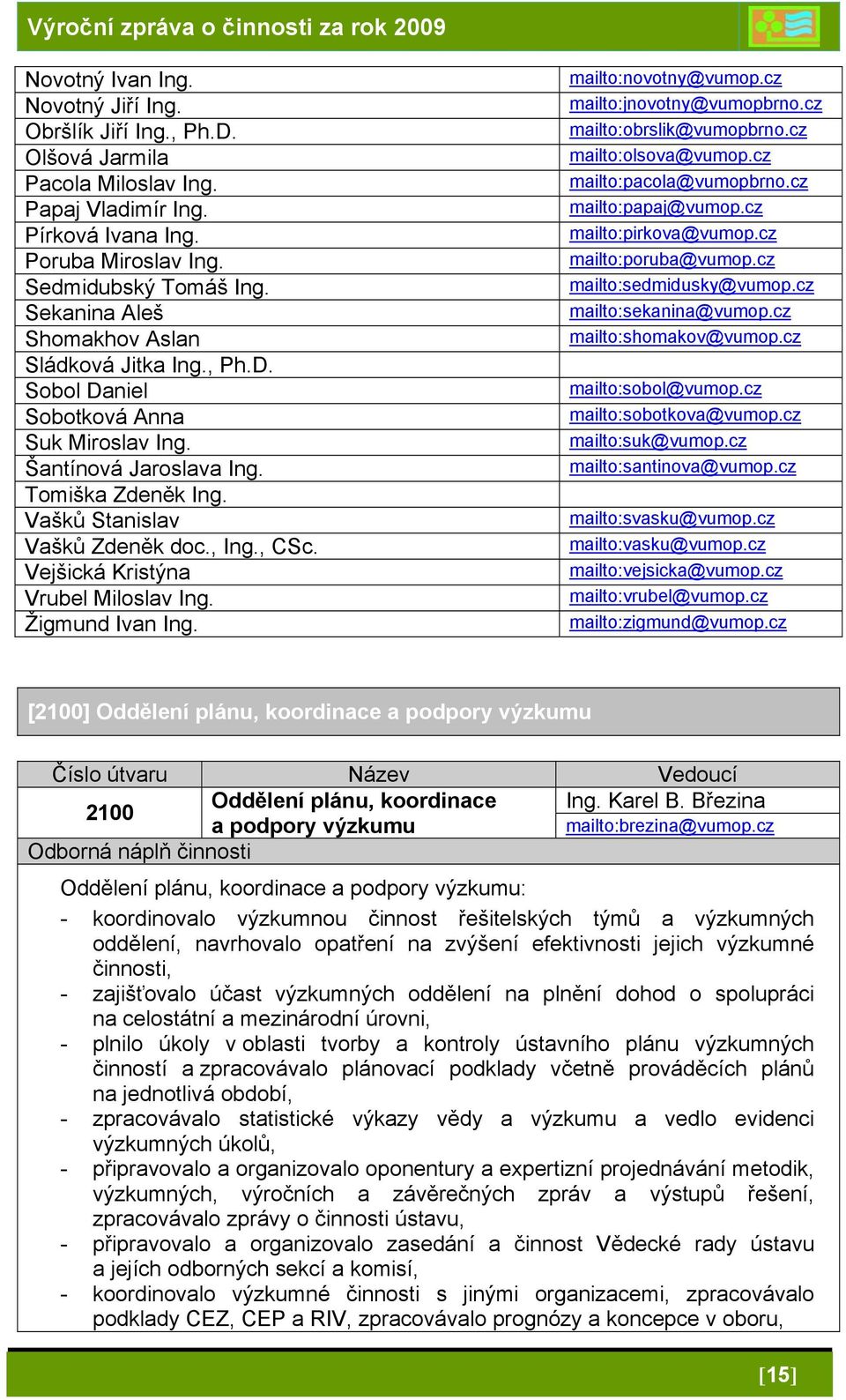 Výroční zpráva o činnosti za rok 2009

| | |
|---|---|
| Novotný Ivan Ing. | mailto:novotny@vumop.cz |
| Novotný Jiří Ing. | mailto:jnovotny@vumopbrno.cz |
| Obršlík Jiří Ing., Ph.D. | mailto:obrslik@vumopbrno.cz |
| Olšová Jarmila | mailto:olsova@vumop.cz |
| Pacola Miloslav Ing. | mailto:pacola@vumopbrno.cz |
| Papaj Vladimír Ing. | mailto:papaj@vumop.cz |
| Pírková Ivana Ing. | mailto:pirkova@vumop.cz |
| Poruba Miroslav Ing. | mailto:poruba@vumop.cz |
| Sedmidubský Tomáš Ing. | mailto:sedmidusky@vumop.cz |
| Sekanina Aleš | mailto:sekanina@vumop.cz |
| Shomakhov Aslan | mailto:shomakov@vumop.cz |
| Sládková Jitka Ing., Ph.D. | |
| Sobol Daniel | mailto:sobol@vumop.cz |
| Sobotková Anna | mailto:sobotkova@vumop.cz |
| Suk Miroslav Ing. | mailto:suk@vumop.cz |
| Šantínová Jaroslava Ing. | mailto:santinova@vumop.cz |
| Tomiška Zdeněk Ing. | |
| Vašků Stanislav | mailto:svasku@vumop.cz |
| Vašků Zdeněk doc., Ing., CSc. | mailto:vasku@vumop.cz |
| Vejšická Kristýna | mailto:vejsicka@vumop.cz |
| Vrubel Miloslav Ing. | mailto:vrubel@vumop.cz |
| Žigmund Ivan Ing. | mailto:zigmund@vumop.cz |

[2100] Oddělení plánu, koordinace a podpory výzkumu

| Číslo útvaru | Název | Vedoucí |
|---|---|---|
| 2100 | Oddělení plánu, koordinace a podpory výzkumu | Ing. Karel B. Březina mailto:brezina@vumop.cz |

Odborná náplň činnosti

Oddělení plánu, koordinace a podpory výzkumu:
- koordinovalo výzkumnou činnost řešitelských týmů a výzkumných oddělení, navrhovalo opatření na zvýšení efektivnosti jejich výzkumné činnosti,
- zajišťovalo účast výzkumných oddělení na plnění dohod o spolupráci na celostátní a mezinárodní úrovni,
- plnilo úkoly v oblasti tvorby a kontroly ústavního plánu výzkumných činností a zpracovávalo plánovací podklady včetně prováděcích plánů na jednotlivá období,
- zpracovávalo statistické výkazy vědy a výzkumu a vedlo evidenci výzkumných úkolů,
- připravovalo a organizovalo oponentury a expertizní projednávání metodik, výzkumných, výročních a závěrečných zpráv a výstupů řešení, zpracovávalo zprávy o činnosti ústavu,
- připravovalo a organizovalo zasedání a činnost Vědecké rady ústavu a jejích odborných sekcí a komisí,
- koordinovalo výzkumné činnosti s jinými organizacemi, zpracovávalo podklady CEZ, CEP a RIV, zpracovávalo prognózy a koncepce v oboru,

[15]